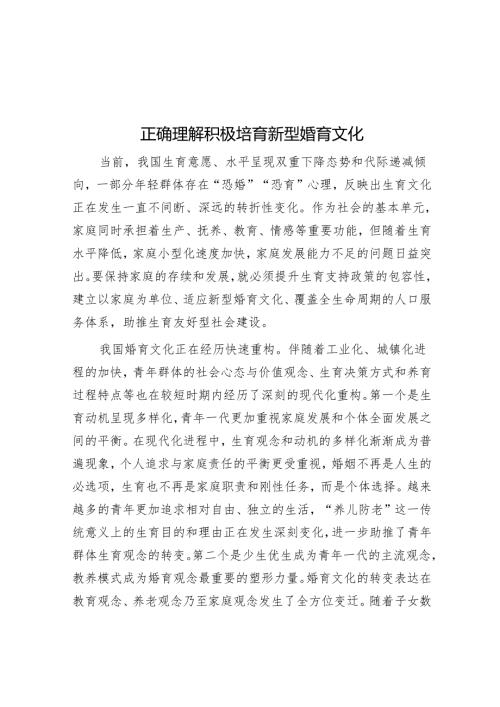 正确理解积极培育新型婚育文化

当前，我国生育意愿、水平呈现双重下降态势和代际递减倾向，一部分年轻群体存在“恐婚”“恐育”心理，反映出生育文化正在发生一直不间断、深远的转折性变化。作为社会的基本单元，家庭同时承担着生产、抚养、教育、情感等重要功能，但随着生育水平降低，家庭小型化速度加快，家庭发展能力不足的问题日益突出。要保持家庭的存续和发展，就必须提升生育支持政策的包容性，建立以家庭为单位、适应新型婚育文化、覆盖全生命周期的人口服务体系，助推生育友好型社会建设。

我国婚育文化正在经历快速重构。伴随着工业化、城镇化进程的加快，青年群体的社会心态与价值观念、生育决策方式和养育过程特点等也在较短时期内经历了深刻的现代化重构。第一个是生育动机呈现多样化，青年一代更加重视家庭发展和个体全面发展之间的平衡。在现代化进程中，生育观念和动机的多样化渐渐成为普遍现象，个人追求与家庭责任的平衡更受重视，婚姻不再是人生的必选项，生育也不再是家庭职责和刚性任务，而是个体选择。越来越多的青年更加追求相对自由、独立的生活，“养儿防老”这一传统意义上的生育目的和理由正在发生深刻变化，进一步助推了青年群体生育观念的转变。第二个是少生优生成为青年一代的主流观念，教养模式成为婚育观念最重要的塑形力量。婚育文化的转变表达在教育观念、养老观念乃至家庭观念发生了全方位变迁。随着子女数